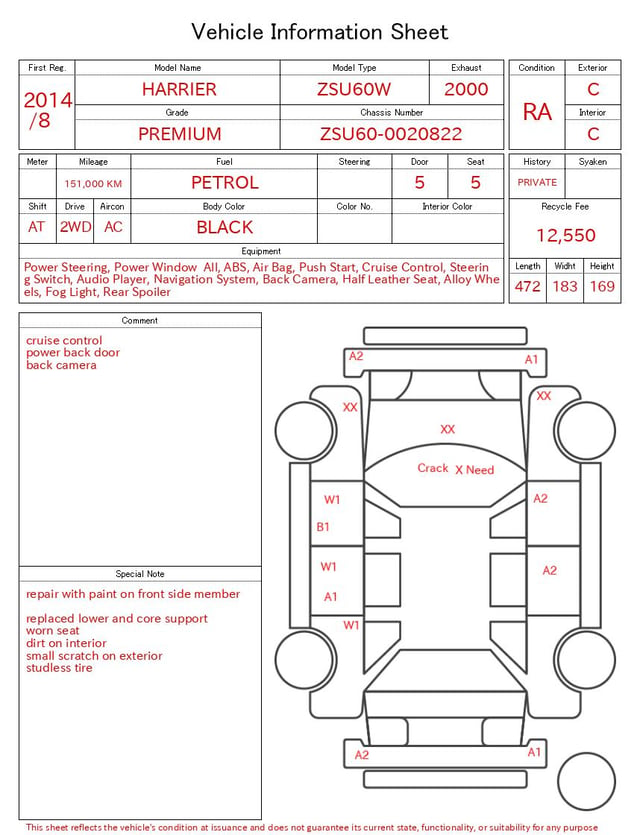 Vehicle Information Sheet

| First Reg. | Model Name | Model Type | Exhaust |
|---|---|---|---|
| 2014 /8 | HARRIER | ZSU60W | 2000 |
| | Grade | Chassis Number | |
| | PREMIUM | ZSU60-0020822 | |

| Condition | Exterior |
|---|---|
| RA | C |
| | Interior |
| | C |

| Meter | Mileage | Fuel | Steering | Door | Seat |
|---|---|---|---|---|---|
| | 151,000 KM | PETROL | | 5 | 5 |

| Shift | Drive | Aircon | Body Color | Color No. | Interior Color |
|---|---|---|---|---|---|
| AT | 2WD | AC | BLACK | | |

| History | Syaken |
|---|---|
| PRIVATE | |

Recycle Fee
12,550

Equipment
Power Steering, Power Window All, ABS, Air Bag, Push Start, Cruise Control, Steering Switch, Audio Player, Navigation System, Back Camera, Half Leather Seat, Alloy Wheels, Fog Light, Rear Spoiler

| Length | Widht | Height |
|---|---|---|
| 472 | 183 | 169 |

Comment
cruise control
power back door
back camera

Special Note
repair with paint on front side member

replaced lower and core support
worn seat
dirt on interior
small scratch on exterior
studless tire

A2
A1
XX
XX
XX
Crack X Need
W1
B1
A2
W1
A1
A2
W1
A2
A1

This sheet reflects the vehicle's condition at issuance and does not guarantee its current state, functionality, or suitability for any purpose